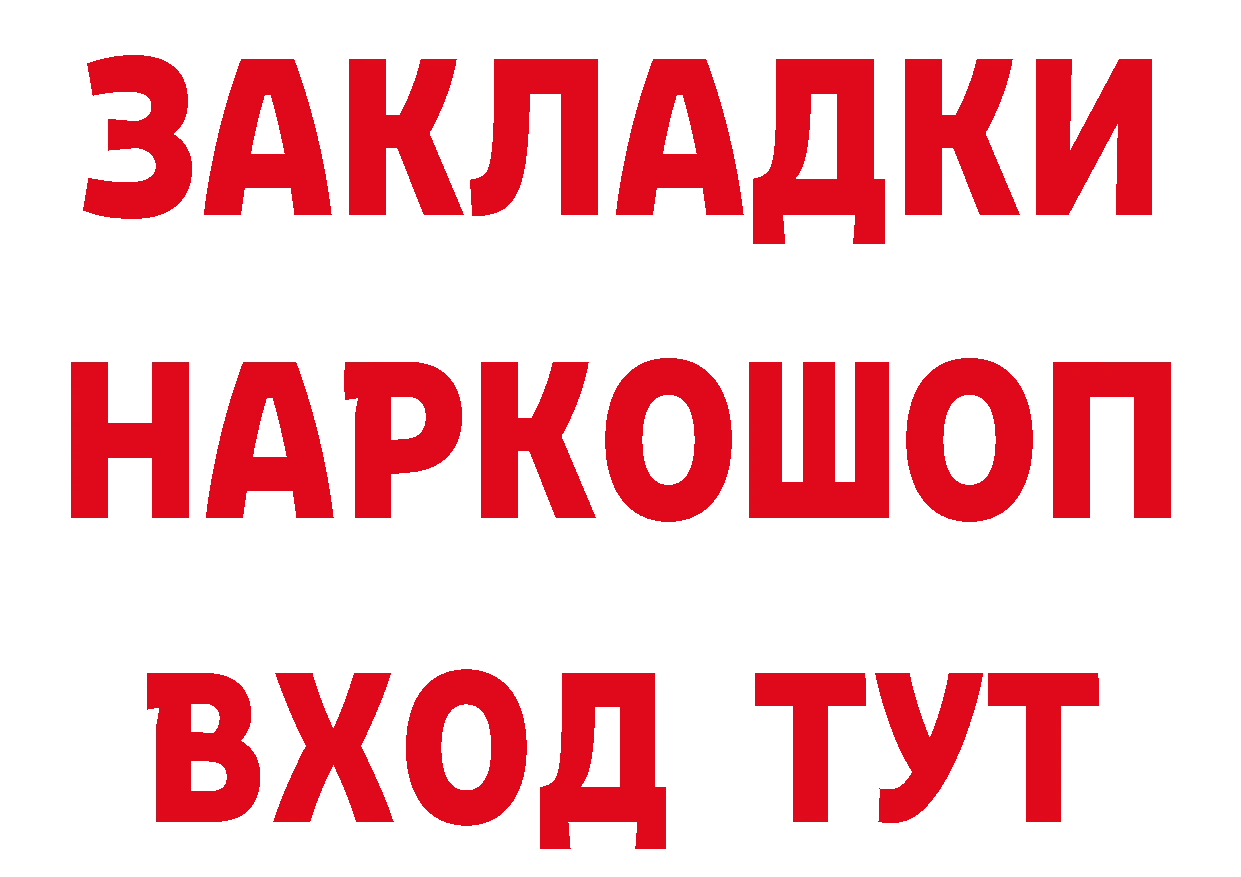 ЗАКЛАДКИ НАРКОШОП ВХОД ТУТ